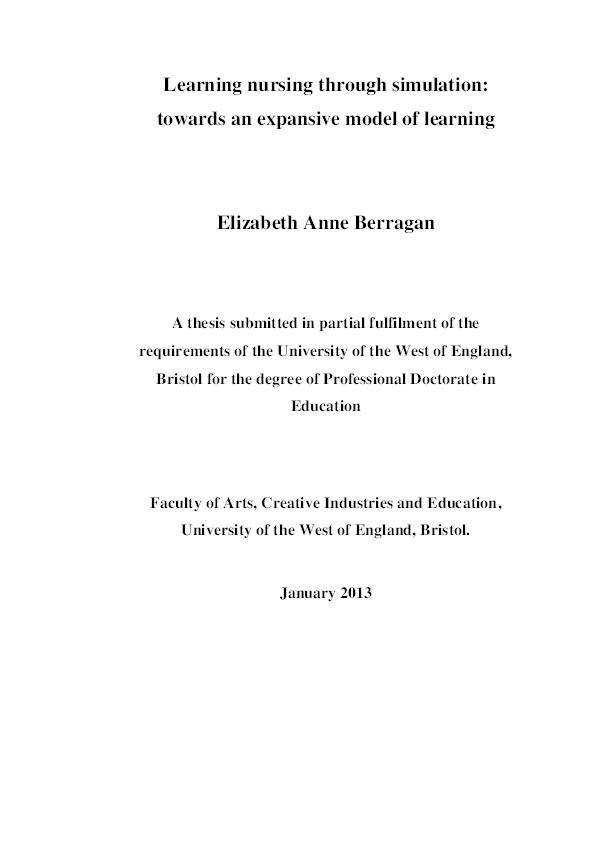 Learning nursing through simulation: towards an expansive model of learning

Elizabeth Anne Berragan

A thesis submitted in partial fulfilment of the requirements of the University of the West of England, Bristol for the degree of Professional Doctorate in Education

Faculty of Arts, Creative Industries and Education, University of the West of England, Bristol.

January 2013